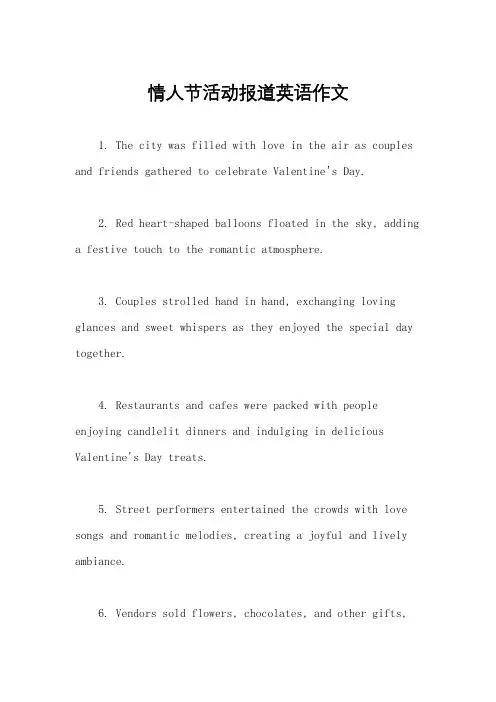 情人节活动报道英语作文

1. The city was filled with love in the air as couples and friends gathered to celebrate Valentine's Day.

2. Red heart-shaped balloons floated in the sky, adding a festive touch to the romantic atmosphere.

3. Couples strolled hand in hand, exchanging loving glances and sweet whispers as they enjoyed the special day together.

4. Restaurants and cafes were packed with people enjoying candlelit dinners and indulging in delicious Valentine's Day treats.

5. Street performers entertained the crowds with love songs and romantic melodies, creating a joyful and lively ambiance.

6. Vendors sold flowers, chocolates, and other gifts,